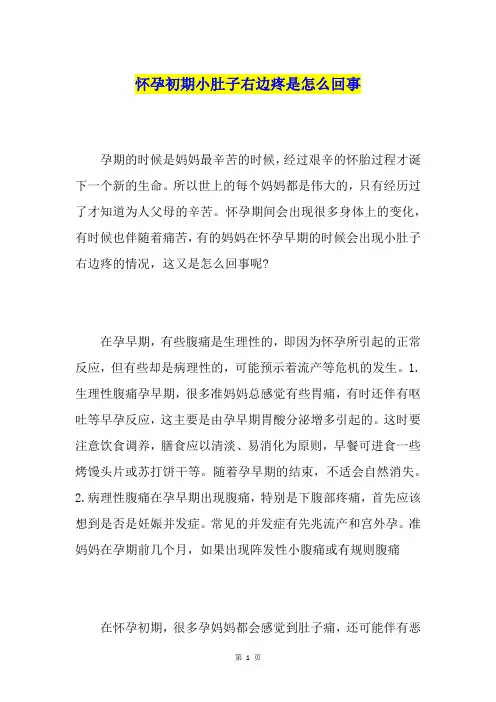 怀孕初期小肚子右边疼是怎么回事

孕期的时候是妈妈最辛苦的时候，经过艰辛的怀胎过程才诞下一个新的生命。所以世上的每个妈妈都是伟大的，只有经历过了才知道为人父母的辛苦。怀孕期间会出现很多身体上的变化，有时候也伴随着痛苦，有的妈妈在怀孕早期的时候会出现小肚子右边疼的情况，这又是怎么回事呢?

在孕早期，有些腹痛是生理性的，即因为怀孕所引起的正常反应，但有些却是病理性的，可能预示着流产等危机的发生。1.生理性腹痛孕早期，很多准妈妈总感觉有些胃痛，有时还伴有呕吐等早孕反应，这主要是由孕早期胃酸分泌增多引起的。这时要注意饮食调养，膳食应以清淡、易消化为原则，早餐可进食一些烤馒头片或苏打饼干等。随着孕早期的结束，不适会自然消失。2.病理性腹痛在孕早期出现腹痛，特别是下腹部疼痛，首先应该想到是否是妊娠并发症。常见的并发症有先兆流产和宫外孕。准妈妈在孕期前几个月，如果出现阵发性小腹痛或有规则腹痛

在怀孕初期，很多孕妈妈都会感觉到肚子痛，还可能伴有恶

第 1 页